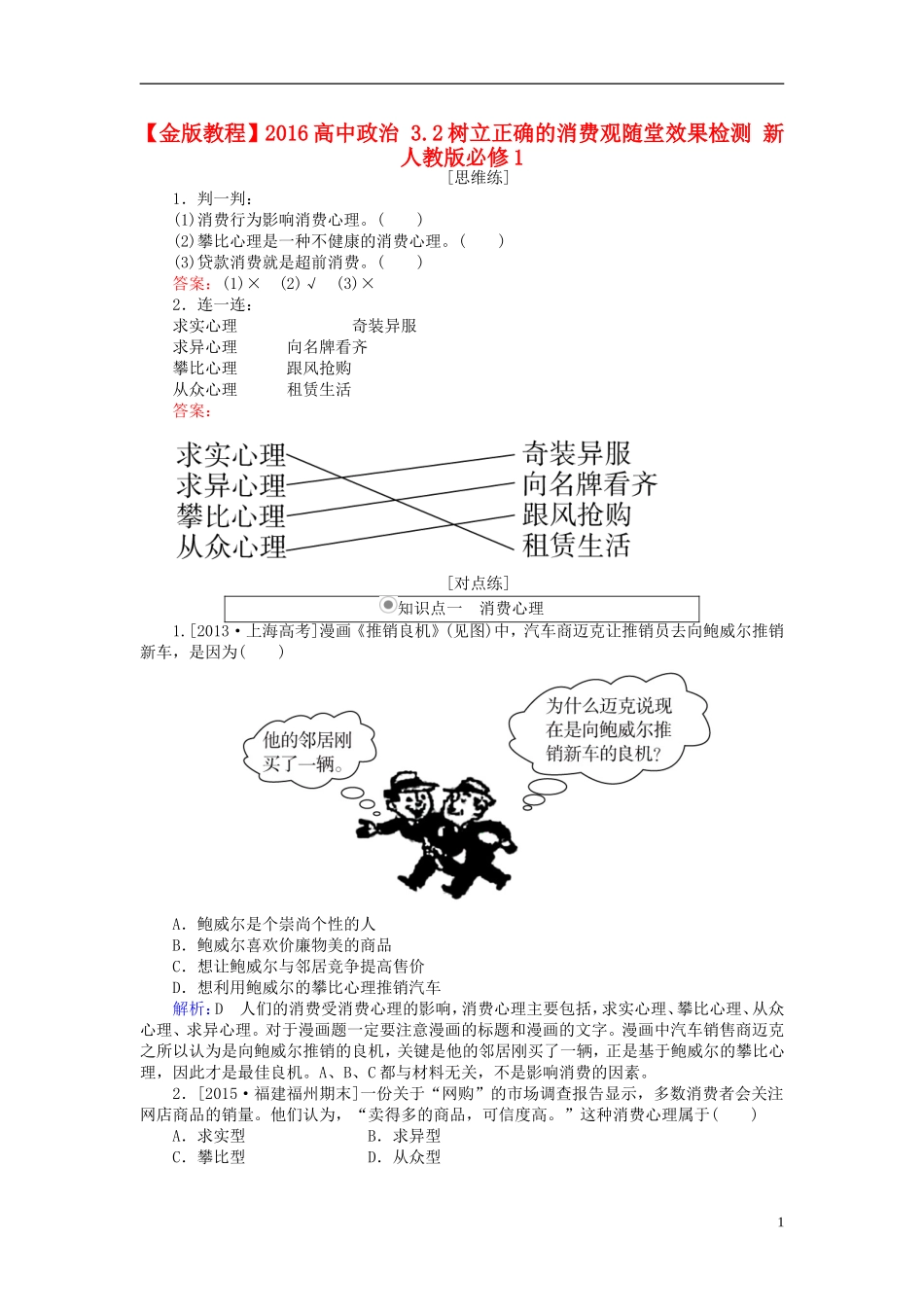 【金版教程】2016高中政治 3.2树立正确的消费观随堂效果检测 新人教版必修1

[思维练]

1．判一判：

(1)消费行为影响消费心理。(　　)

(2)攀比心理是一种不健康的消费心理。(　　)

(3)贷款消费就是超前消费。(　　)

答案：(1)×　(2)√　(3)×

2．连一连：

求实心理　　　　奇装异服
求异心理　　　　向名牌看齐
攀比心理　　　　跟风抢购
从众心理　　　　租赁生活

答案：

求实心理
求异心理
攀比心理
从众心理
奇装异服
向名牌看齐
跟风抢购
租赁生活

[对点练]

知识点一　消费心理

1.[2013·上海高考]漫画《推销良机》(见图)中，汽车商迈克让推销员去向鲍威尔推销新车，是因为(　　)

他的邻居刚买了一辆。

为什么迈克说现在是向鲍威尔推销新车的良机？

A．鲍威尔是个崇尚个性的人
B．鲍威尔喜欢价廉物美的商品
C．想让鲍威尔与邻居竞争提高售价
D．想利用鲍威尔的攀比心理推销汽车

解析：D　人们的消费受消费心理的影响，消费心理主要包括，求实心理、攀比心理、从众心理、求异心理。对于漫画题一定要注意漫画的标题和漫画的文字。漫画中汽车销售商迈克之所以认为是向鲍威尔推销的良机，关键是他的邻居刚买了一辆，正是基于鲍威尔的攀比心理，因此才是最佳良机。A、B、C都与材料无关，不是影响消费的因素。

2．[2015·福建福州期末]一份关于“网购”的市场调查报告显示，多数消费者会关注网店商品的销量。他们认为，“卖得多的商品，可信度高。”这种消费心理属于(　　)

A．求实型　B．求异型
C．攀比型　D．从众型

1